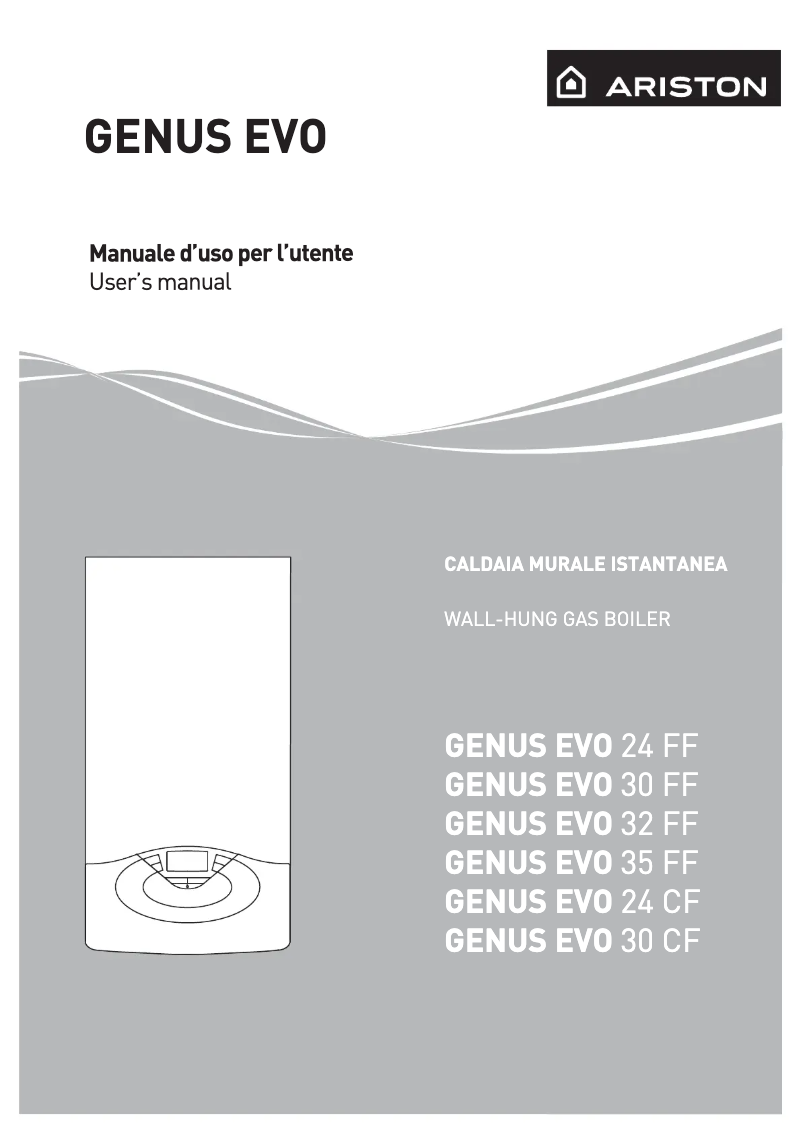 ARISTON

GENUS EVO

Manuale d'uso per l'utente
User's manual

CALDAIA MURALE ISTANTANEA

WALL-HUNG GAS BOILER

GENUS EVO 24 FF
GENUS EVO 30 FF
GENUS EVO 32 FF
GENUS EVO 35 FF
GENUS EVO 24 CF
GENUS EVO 30 CF